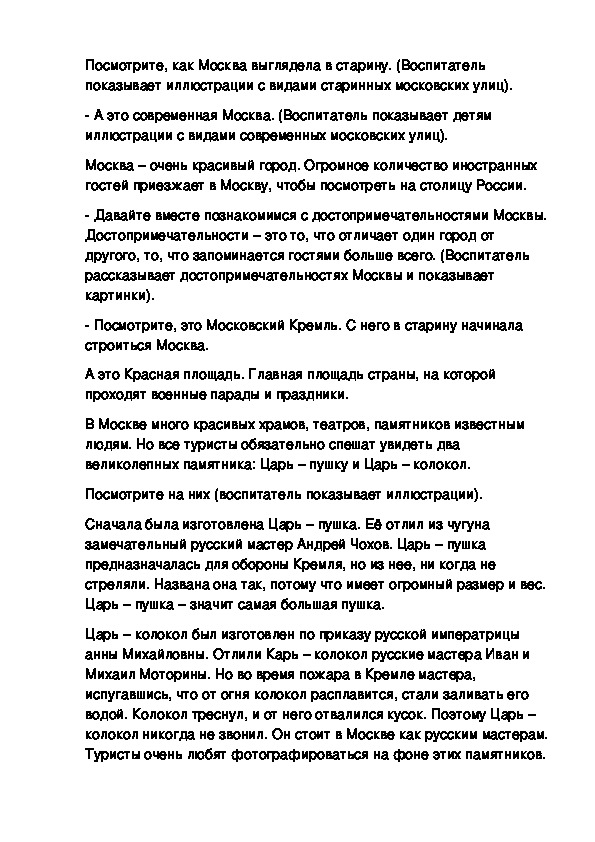 Посмотрите, как Москва выглядела в старину. (Воспитатель показывает иллюстрации с видами старинных московских улиц).

- А это современная Москва. (Воспитатель показывает детям иллюстрации с видами современных московских улиц).

Москва – очень красивый город. Огромное количество иностранных гостей приезжает в Москву, чтобы посмотреть на столицу России.

- Давайте вместе познакомимся с достопримечательностями Москвы. Достопримечательности – это то, что отличает один город от другого, то, что запоминается гостями больше всего. (Воспитатель рассказывает достопримечательностях Москвы и показывает картинки).

- Посмотрите, это Московский Кремль. С него в старину начинала строиться Москва.

А это Красная площадь. Главная площадь страны, на которой проходят военные парады и праздники.

В Москве много красивых храмов, театров, памятников известным людям. Но все туристы обязательно спешат увидеть два великолепных памятника: Царь – пушку и Царь – колокол.

Посмотрите на них (воспитатель показывает иллюстрации).

Сначала была изготовлена Царь – пушка. Её отлил из чугуна замечательный русский мастер Андрей Чохов. Царь – пушка предназначалась для обороны Кремля, но из нее, ни когда не стреляли. Названа она так, потому что имеет огромный размер и вес. Царь – пушка – значит самая большая пушка.

Царь – колокол был изготовлен по приказу русской императрицы анны Михайловны. Отлили Карь – колокол русские мастера Иван и Михаил Моторины. Но во время пожара в Кремле мастера, испугавшись, что от огня колокол расплавится, стали заливать его водой. Колокол треснул, и от него отвалился кусок. Поэтому Царь – колокол никогда не звонил. Он стоит в Москве как русским мастерам. Туристы очень любят фотографироваться на фоне этих памятников.